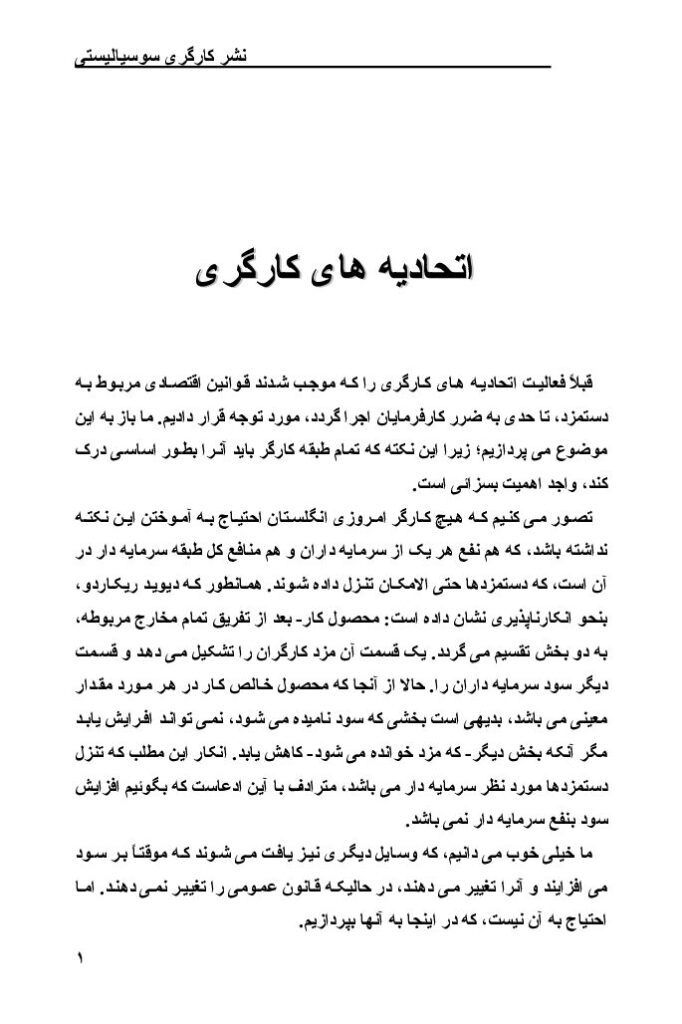 نشر کارگری سوسیالیستی

اتحادیه های کارگری

قبلاً فعالیت اتحادیه های کارگری را که موجب شدند قوانین اقتصادی مربوط به دستمزد، تا حدی به ضرر کارفرمایان اجرا گردد، مورد توجه قرار دادیم. ما باز به این موضوع می پردازیم؛ زیرا این نکته که تمام طبقه کارگر باید آنرا بطور اساسی درک کند، واجد اهمیت بسزائی است.

تصور می کنیم که هیچ کارگر امروزی انگلستان احتیاج به آموختن این نکته نداشته باشد، که هم نفع هر یک از سرمایه داران و هم منافع کل طبقه سرمایه دار در آن است، که دستمزدها حتی الامکان تنزل داده شوند. همانطور که دیوید ریکاردو، بنحو انکارناپذیری نشان داده است: محصول کار- بعد از تفریق تمام مخارج مربوطه، به دو بخش تقسیم می گردد. یک قسمت آن مزد کارگران را تشکیل می دهد و قسمت دیگر سود سرمایه داران را. حالا از آنجا که محصول خالص کار در هر مورد مقدار معینی می باشد، بدیهی است بخشی که سود نامیده می شود، نمی تواند افزایش یابد مگر آنکه بخش دیگر- که مزد خوانده می شود- کاهش یابد. انکار این مطلب که تنزل دستمزدها مورد نظر سرمایه دار می باشد، مترادف با این ادعاست که بگوئیم افزایش سود بنفع سرمایه دار نمی باشد.

ما خیلی خوب می دانیم، که وسایل دیگری نیز یافت می شوند که موقتاً بر سود می افزایند و آنرا تغییر می دهند، در حالیکه قانون عمومی را تغییر نمی دهند. اما احتیاج به آن نیست، که در اینجا به آنها بپردازیم.

۱